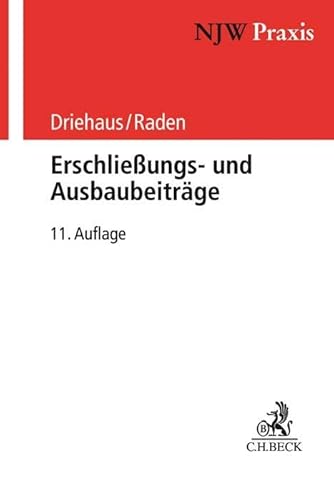 NJW Praxis

Driehaus/Raden

Erschließungs- und Ausbaubeiträge

11. Auflage

B

C.H.BECK